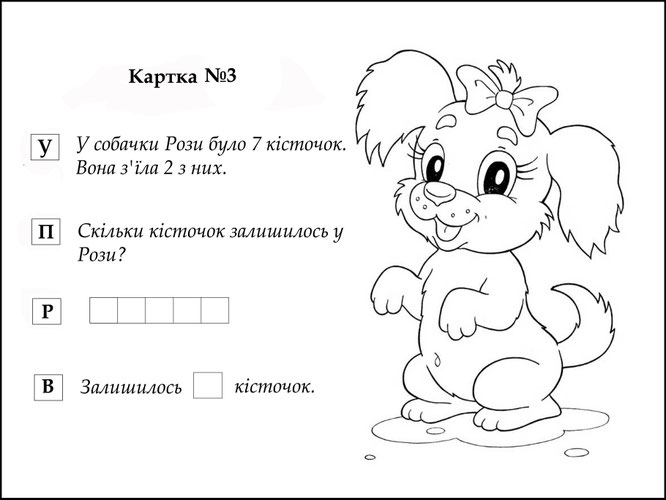 Картка №3

У У собачки Рози було 7 кісточок. Вона з'їла 2 з них.

П Скільки кісточок залишилось у Рози?

Р

В Залишилось кісточок.